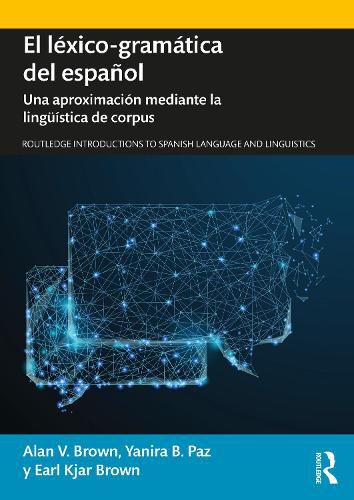 El léxico-gramática del español

Una aproximación mediante la lingüística de corpus

ROUTLEDGE INTRODUCTIONS TO SPANISH LANGUAGE AND LINGUISTICS

Alan V. Brown, Yanira B. Paz y Earl Kjar Brown

ROUTLEDGE